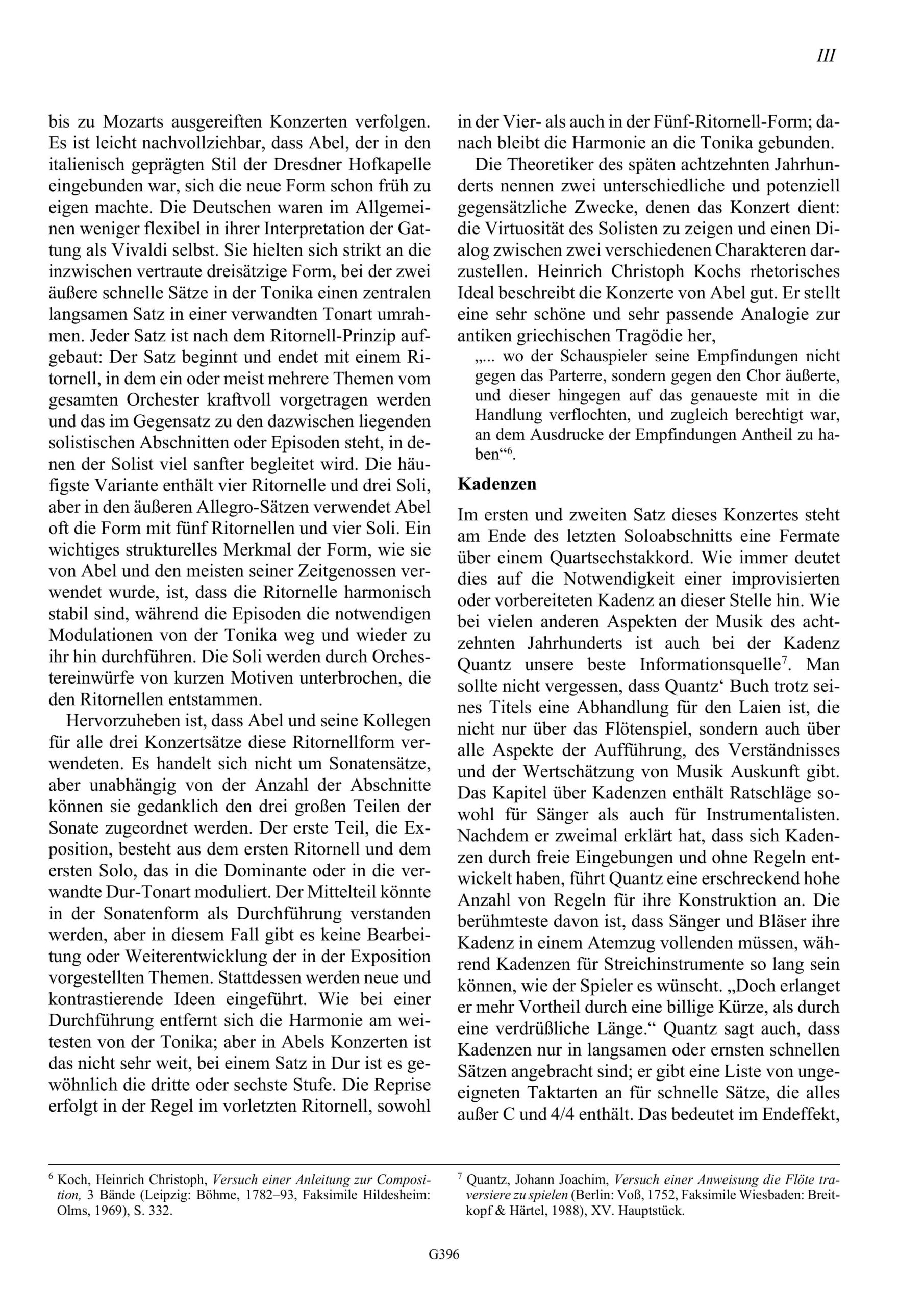 III

bis zu Mozarts ausgereiften Konzerten verfolgen. Es ist leicht nachvollziehbar, dass Abel, der in den italienisch geprägten Stil der Dresdner Hofkapelle eingebunden war, sich die neue Form schon früh zu eigen machte. Die Deutschen waren im Allgemeinen weniger flexibel in ihrer Interpretation der Gattung als Vivaldi selbst. Sie hielten sich strikt an die inzwischen vertraute dreisätzige Form, bei der zwei äußere schnelle Sätze in der Tonika einen zentralen langsamen Satz in einer verwandten Tonart umrahmen. Jeder Satz ist nach dem Ritornell-Prinzip aufgebaut: Der Satz beginnt und endet mit einem Ritornell, in dem ein oder meist mehrere Themen vom gesamten Orchester kraftvoll vorgetragen werden und das im Gegensatz zu den dazwischen liegenden solistischen Abschnitten oder Episoden steht, in denen der Solist viel sanfter begleitet wird. Die häufigste Variante enthält vier Ritornelle und drei Soli, aber in den äußeren Allegro-Sätzen verwendet Abel oft die Form mit fünf Ritornellen und vier Soli. Ein wichtiges strukturelles Merkmal der Form, wie sie von Abel und den meisten seiner Zeitgenossen verwendet wurde, ist, dass die Ritornelle harmonisch stabil sind, während die Episoden die notwendigen Modulationen von der Tonika weg und wieder zu ihr hin durchführen. Die Soli werden durch Orchestereinwürfe von kurzen Motiven unterbrochen, die den Ritornellen entstammen.

Hervorzuheben ist, dass Abel und seine Kollegen für alle drei Konzertsätze diese Ritornellform verwendeten. Es handelt sich nicht um Sonatensätze, aber unabhängig von der Anzahl der Abschnitte können sie gedanklich den drei großen Teilen der Sonate zugeordnet werden. Der erste Teil, die Exposition, besteht aus dem ersten Ritornell und dem ersten Solo, das in die Dominante oder in die verwandte Dur-Tonart moduliert. Der Mittelteil könnte in der Sonatenform als Durchführung verstanden werden, aber in diesem Fall gibt es keine Bearbeitung oder Weiterentwicklung der in der Exposition vorgestellten Themen. Stattdessen werden neue und kontrastierende Ideen eingeführt. Wie bei einer Durchführung entfernt sich die Harmonie am weitesten von der Tonika; aber in Abels Konzerten ist das nicht sehr weit, bei einem Satz in Dur ist es gewöhnlich die dritte oder sechste Stufe. Die Reprise erfolgt in der Regel im vorletzten Ritornell, sowohl in der Vier- als auch in der Fünf-Ritornell-Form; danach bleibt die Harmonie an die Tonika gebunden.

Die Theoretiker des späten achtzehnten Jahrhunderts nennen zwei unterschiedliche und potenziell gegensätzliche Zwecke, denen das Konzert dient: die Virtuosität des Solisten zu zeigen und einen Dialog zwischen zwei verschiedenen Charakteren darzustellen. Heinrich Christoph Kochs rhetorisches Ideal beschreibt die Konzerte von Abel gut. Er stellt eine sehr schöne und sehr passende Analogie zur antiken griechischen Tragödie her,

„... wo der Schauspieler seine Empfindungen nicht gegen das Parterre, sondern gegen den Chor äußerte, und dieser hingegen auf das genaueste mit in die Handlung verflochten, und zugleich berechtigt war, an dem Ausdrucke der Empfindungen Antheil zu haben“$^6$.

Kadenzen

Im ersten und zweiten Satz dieses Konzertes steht am Ende des letzten Soloabschnitts eine Fermate über einem Quartsechstakkord. Wie immer deutet dies auf die Notwendigkeit einer improvisierten oder vorbereiteten Kadenz an dieser Stelle hin. Wie bei vielen anderen Aspekten der Musik des achtzehnten Jahrhunderts ist auch bei der Kadenz Quantz unsere beste Informationsquelle$^7$. Man sollte nicht vergessen, dass Quantz‘ Buch trotz seines Titels eine Abhandlung für den Laien ist, die nicht nur über das Flötenspiel, sondern auch über alle Aspekte der Aufführung, des Verständnisses und der Wertschätzung von Musik Auskunft gibt. Das Kapitel über Kadenzen enthält Ratschläge sowohl für Sänger als auch für Instrumentalisten. Nachdem er zweimal erklärt hat, dass sich Kadenzen durch freie Eingebungen und ohne Regeln entwickelt haben, führt Quantz eine erschreckend hohe Anzahl von Regeln für ihre Konstruktion an. Die berühmteste davon ist, dass Sänger und Bläser ihre Kadenz in einem Atemzug vollenden müssen, während Kadenzen für Streichinstrumente so lang sein können, wie der Spieler es wünscht. „Doch erlanget er mehr Vortheil durch eine billige Kürze, als durch eine verdrüßliche Länge.“ Quantz sagt auch, dass Kadenzen nur in langsamen oder ernsten schnellen Sätzen angebracht sind; er gibt eine Liste von ungeeigneten Taktarten an für schnelle Sätze, die alles außer C und 4/4 enthält. Das bedeutet im Endeffekt,

$^6$ Koch, Heinrich Christoph, Versuch einer Anleitung zur Composition, 3 Bände (Leipzig: Böhme, 1782–93, Faksimile Hildesheim: Olms, 1969), S. 332.

$^7$ Quantz, Johann Joachim, Versuch einer Anweisung die Flöte traversiere zu spielen (Berlin: Voß, 1752, Faksimile Wiesbaden: Breitkopf & Härtel, 1988), XV. Hauptstück.

G396